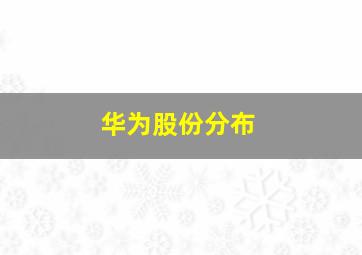 华为股份分布